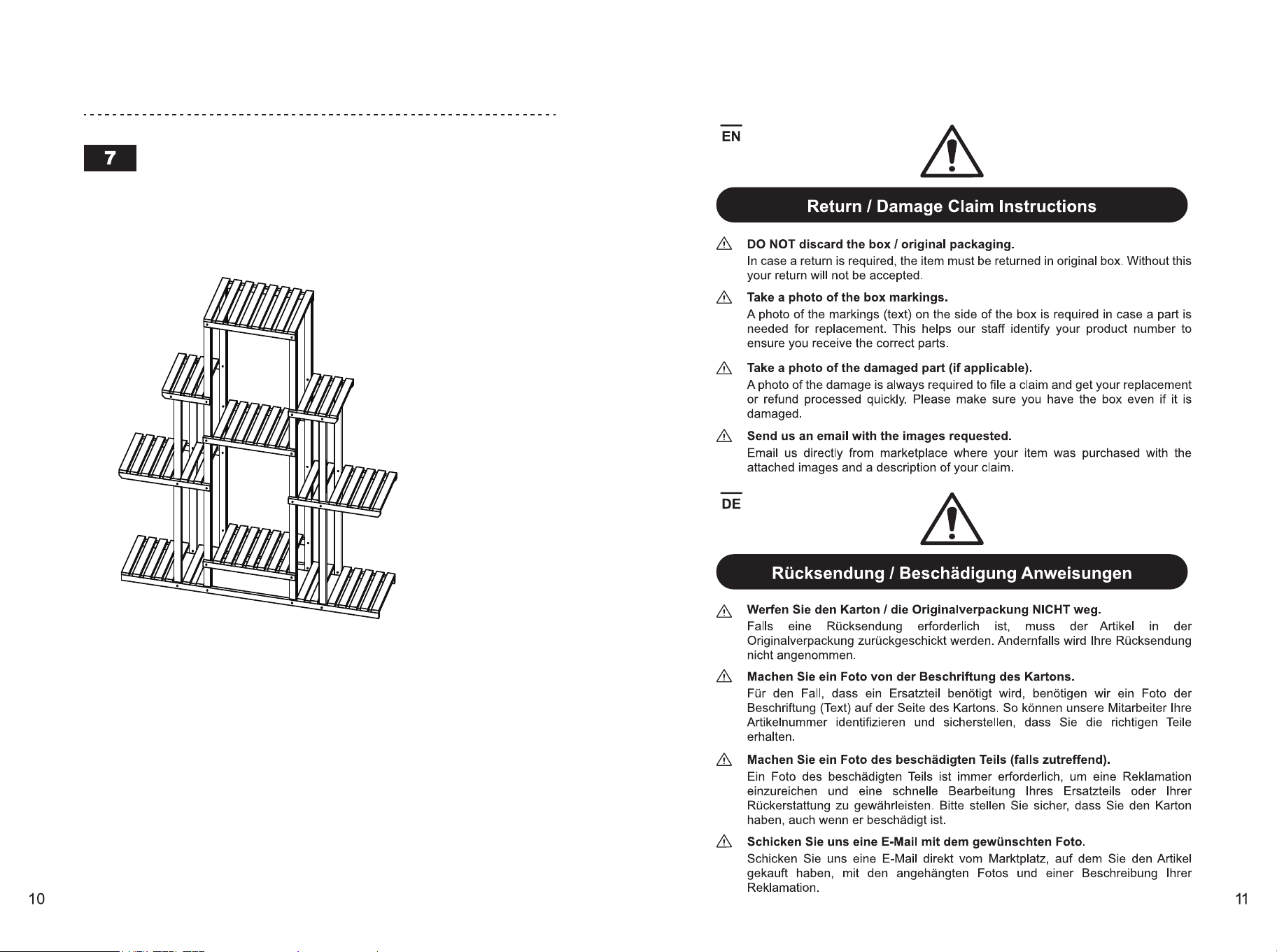 7

10

EN

Return / Damage Claim Instructions

DO NOT discard the box / original packaging.

In case a return is required, the item must be returned in original box. Without this your return will not be accepted.

Take a photo of the box markings.

A photo of the markings (text) on the side of the box is required in case a part is needed for replacement. This helps our staff identify your product number to ensure you receive the correct parts.

Take a photo of the damaged part (if applicable).

A photo of the damage is always required to file a claim and get your replacement or refund processed quickly. Please make sure you have the box even if it is damaged.

Send us an email with the images requested.

Email us directly from marketplace where your item was purchased with the attached images and a description of your claim.

DE

Rücksendung / Beschädigung Anweisungen

Werfen Sie den Karton / die Originalverpackung NICHT weg.

Falls eine Rücksendung erforderlich ist, muss der Artikel in der Originalverpackung zurückgeschickt werden. Andernfalls wird Ihre Rücksendung nicht angenommen.

Machen Sie ein Foto von der Beschriftung des Kartons.

Für den Fall, dass ein Ersatzteil benötigt wird, benötigen wir ein Foto der Beschriftung (Text) auf der Seite des Kartons. So können unsere Mitarbeiter Ihre Artikelnummer identifizieren und sicherstellen, dass Sie die richtigen Teile erhalten.

Machen Sie ein Foto des beschädigten Teils (falls zutreffend).

Ein Foto des beschädigten Teils ist immer erforderlich, um eine Reklamation einzureichen und eine schnelle Bearbeitung Ihres Ersatzteils oder Ihrer Rückerstattung zu gewährleisten. Bitte stellen Sie sicher, dass Sie den Karton haben, auch wenn er beschädigt ist.

Schicken Sie uns eine E-Mail mit dem gewünschten Foto.

Schicken Sie uns eine E-Mail direkt vom Marktplatz, auf dem Sie den Artikel gekauft haben, mit den angehängten Fotos und einer Beschreibung Ihrer Reklamation.

11